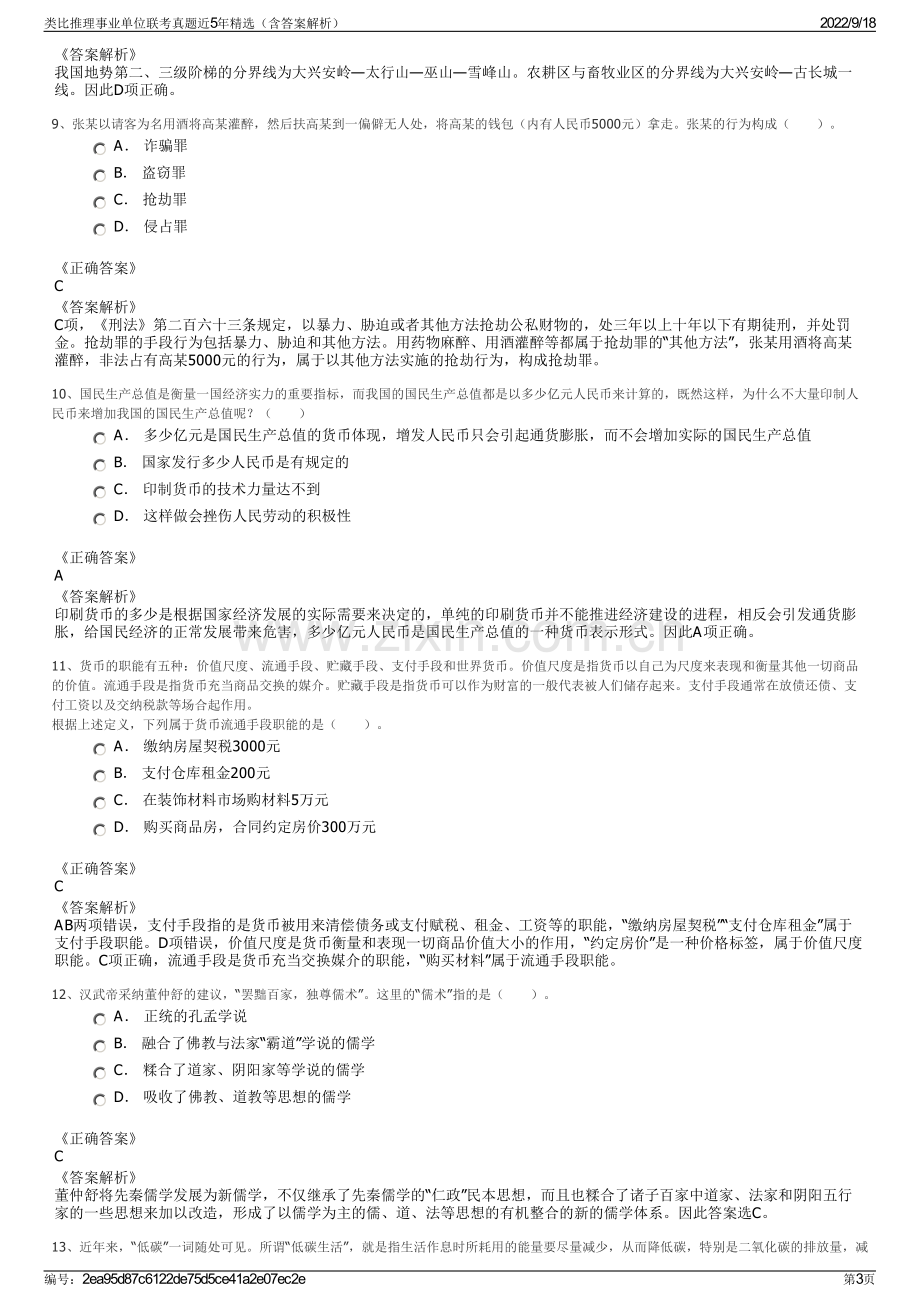 类比推理事业单位联考真题近5年精选（含答案解析）

2022/9/18

《答案解析》
我国地势第二、三级阶梯的分界线为大兴安岭—太行山—巫山—雪峰山。农耕区与畜牧业区的分界线为大兴安岭—古长城一线。因此D项正确。

9、张某以请客为名用酒将高某灌醉，然后扶高某到一偏僻无人处，将高某的钱包（内有人民币5000元）拿走。张某的行为构成（　　）。

A． 诈骗罪

B． 盗窃罪

C． 抢劫罪

D． 侵占罪

《正确答案》
C
《答案解析》
C项，《刑法》第二百六十三条规定，以暴力、胁迫或者其他方法抢劫公私财物的，处三年以上十年以下有期徒刑，并处罚金。抢劫罪的手段行为包括暴力、胁迫和其他方法。用药物麻醉、用酒灌醉等都属于抢劫罪的“其他方法”，张某用酒将高某灌醉，非法占有高某5000元的行为，属于以其他方法实施的抢劫行为，构成抢劫罪。

10、国民生产总值是衡量一国经济实力的重要指标，而我国的国民生产总值都是以多少亿元人民币来计算的，既然这样，为什么不大量印制人民币来增加我国的国民生产总值呢？（　　）

A． 多少亿元是国民生产总值的货币体现，增发人民币只会引起通货膨胀，而不会增加实际的国民生产总值

B． 国家发行多少人民币是有规定的

C． 印制货币的技术力量达不到

D． 这样做会挫伤人民劳动的积极性

《正确答案》
A
《答案解析》
印刷货币的多少是根据国家经济发展的实际需要来决定的，单纯的印刷货币并不能推进经济建设的进程，相反会引发通货膨胀，给国民经济的正常发展带来危害，多少亿元人民币是国民生产总值的一种货币表示形式。因此A项正确。

www.zixin.com.cn

11、货币的职能有五种：价值尺度、流通手段、贮藏手段、支付手段和世界货币。价值尺度是指货币以自己为尺度来表现和衡量其他一切商品的价值。流通手段是指货币充当商品交换的媒介。贮藏手段是指货币可以作为财富的一般代表被人们储存起来。支付手段通常在放债还债、支付工资以及交纳税款等场合起作用。
根据上述定义，下列属于货币流通手段职能的是（　　）。

A． 缴纳房屋契税3000元

B． 支付仓库租金200元

C． 在装饰材料市场购材料5万元

D． 购买商品房，合同约定房价300万元

《正确答案》
C
《答案解析》
AB两项错误，支付手段指的是货币被用来清偿债务或支付赋税、租金、工资等的职能，“缴纳房屋契税”“支付仓库租金”属于支付手段职能。D项错误，价值尺度是货币衡量和表现一切商品价值大小的作用，“约定房价”是一种价格标签，属于价值尺度职能。C项正确，流通手段是货币充当交换媒介的职能，“购买材料”属于流通手段职能。

12、汉武帝采纳董仲舒的建议，“罢黜百家，独尊儒术”。这里的“儒术”指的是（　　）。

A． 正统的孔孟学说

B． 融合了佛教与法家“霸道”学说的儒学

C． 糅合了道家、阴阳家等学说的儒学

D． 吸收了佛教、道教等思想的儒学

《正确答案》
C
《答案解析》
董仲舒将先秦儒学发展为新儒学，不仅继承了先秦儒学的“仁政”民本思想，而且也糅合了诸子百家中道家、法家和阴阳五行家的一些思想来加以改造，形成了以儒学为主的儒、道、法等思想的有机整合的新的儒学体系。因此答案选C。

13、近年来，“低碳”一词随处可见。所谓“低碳生活”，就是指生活作息时所耗用的能量要尽量减少，从而降低碳，特别是二氧化碳的排放量，减

编号：2ea95d87c6122de75d5ce41a2e07ec2e

第3页